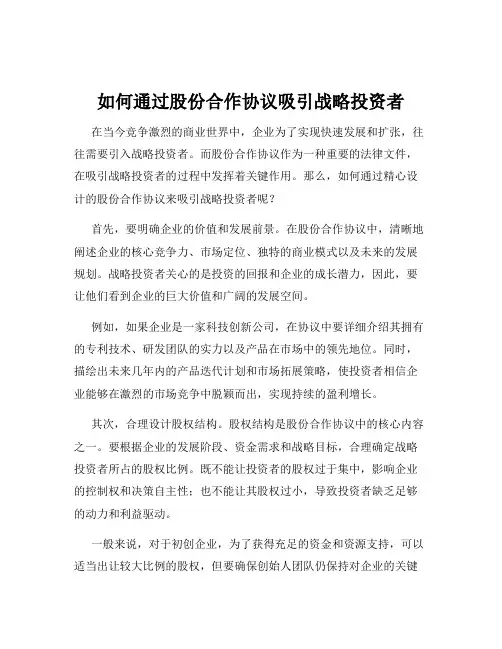 如何通过股份合作协议吸引战略投资者

在当今竞争激烈的商业世界中，企业为了实现快速发展和扩张，往往需要引入战略投资者。而股份合作协议作为一种重要的法律文件，在吸引战略投资者的过程中发挥着关键作用。那么，如何通过精心设计的股份合作协议来吸引战略投资者呢？

首先，要明确企业的价值和发展前景。在股份合作协议中，清晰地阐述企业的核心竞争力、市场定位、独特的商业模式以及未来的发展规划。战略投资者关心的是投资的回报和企业的成长潜力，因此，要让他们看到企业的巨大价值和广阔的发展空间。

例如，如果企业是一家科技创新公司，在协议中要详细介绍其拥有的专利技术、研发团队的实力以及产品在市场中的领先地位。同时，描绘出未来几年内的产品迭代计划和市场拓展策略，使投资者相信企业能够在激烈的市场竞争中脱颖而出，实现持续的盈利增长。

其次，合理设计股权结构。股权结构是股份合作协议中的核心内容之一。要根据企业的发展阶段、资金需求和战略目标，合理确定战略投资者所占的股权比例。既不能让投资者的股权过于集中，影响企业的控制权和决策自主性；也不能让其股权过小，导致投资者缺乏足够的动力和利益驱动。

一般来说，对于初创企业，为了获得充足的资金和资源支持，可以适当出让较大比例的股权，但要确保创始人团队仍保持对企业的关键